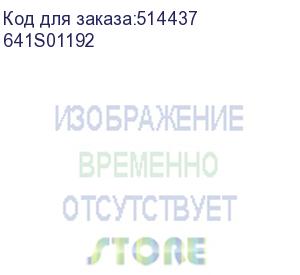 Код для заказа:514437
641S01192

ИЗОБРАЖЕНИЕ
ВРЕМЕННО
ОТСУТСТВУЕТ

STORE